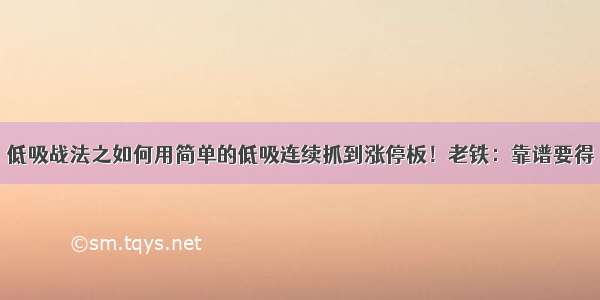 低吸战法之如何用简单的低吸连续抓到涨停板！老铁：靠谱要得

©sm.tqys.net